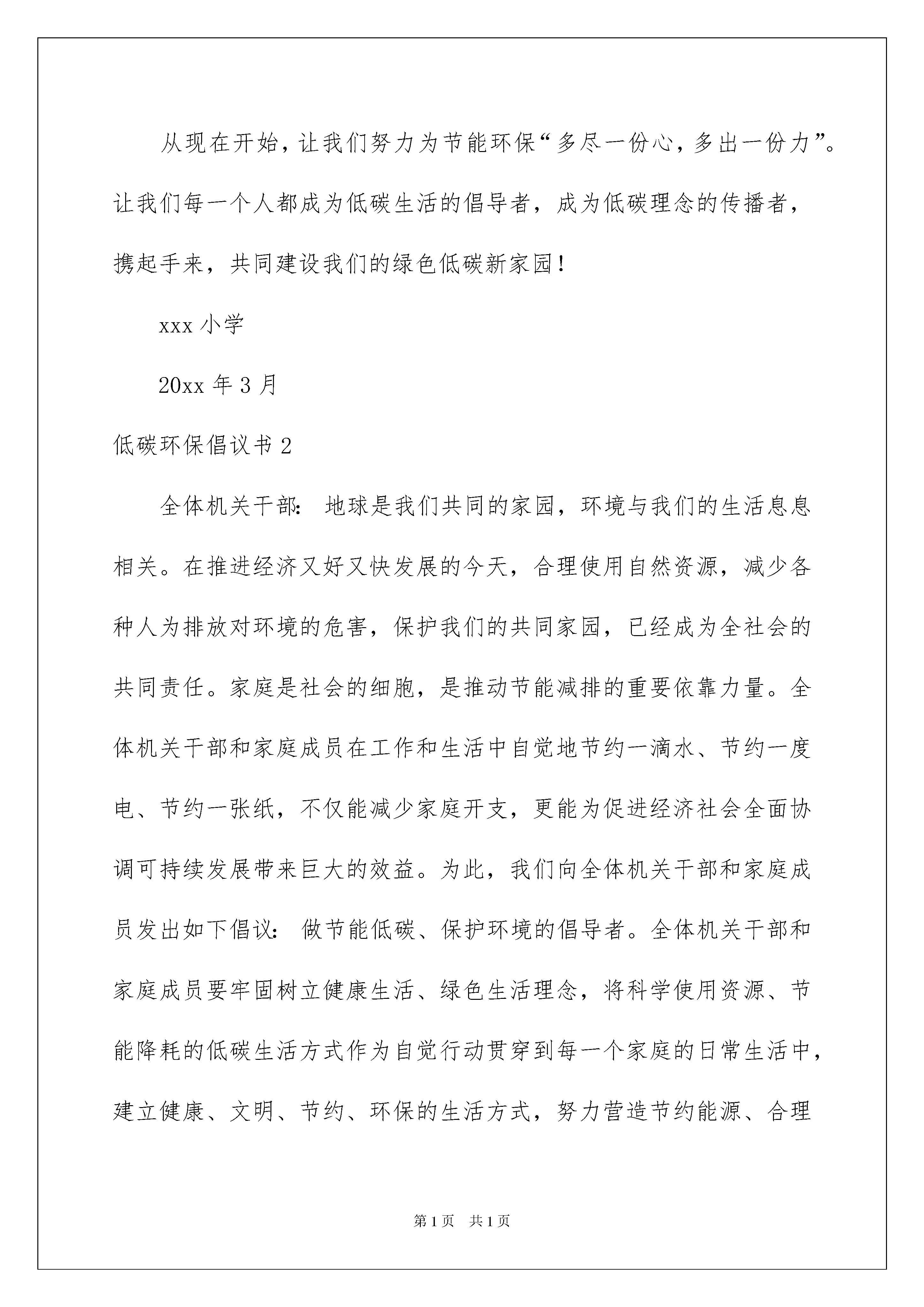 从现在开始，让我们努力为节能环保“多尽一份心，多出一份力”。让我们每一个人都成为低碳生活的倡导者，成为低碳理念的传播者，携起手来，共同建设我们的绿色低碳新家园！

xxx 小学

20xx 年 3 月

低碳环保倡议书 2

全体机关干部： 地球是我们共同的家园，环境与我们的生活息息相关。在推进经济又好又快发展的今天，合理使用自然资源，减少各种人为排放对环境的危害，保护我们的共同家园，已经成为全社会的共同责任。家庭是社会的细胞，是推动节能减排的重要依靠力量。全体机关干部和家庭成员在工作和生活中自觉地节约一滴水、节约一度电、节约一张纸，不仅能减少家庭开支，更能为促进经济社会全面协调可持续发展带来巨大的效益。为此，我们向全体机关干部和家庭成员发出如下倡议： 做节能低碳、保护环境的倡导者。全体机关干部和家庭成员要牢固树立健康生活、绿色生活理念，将科学使用资源、节能降耗的低碳生活方式作为自觉行动贯穿到每一个家庭的日常生活中，建立健康、文明、节约、环保的生活方式，努力营造节约能源、合理

第 1 页 共 1 页